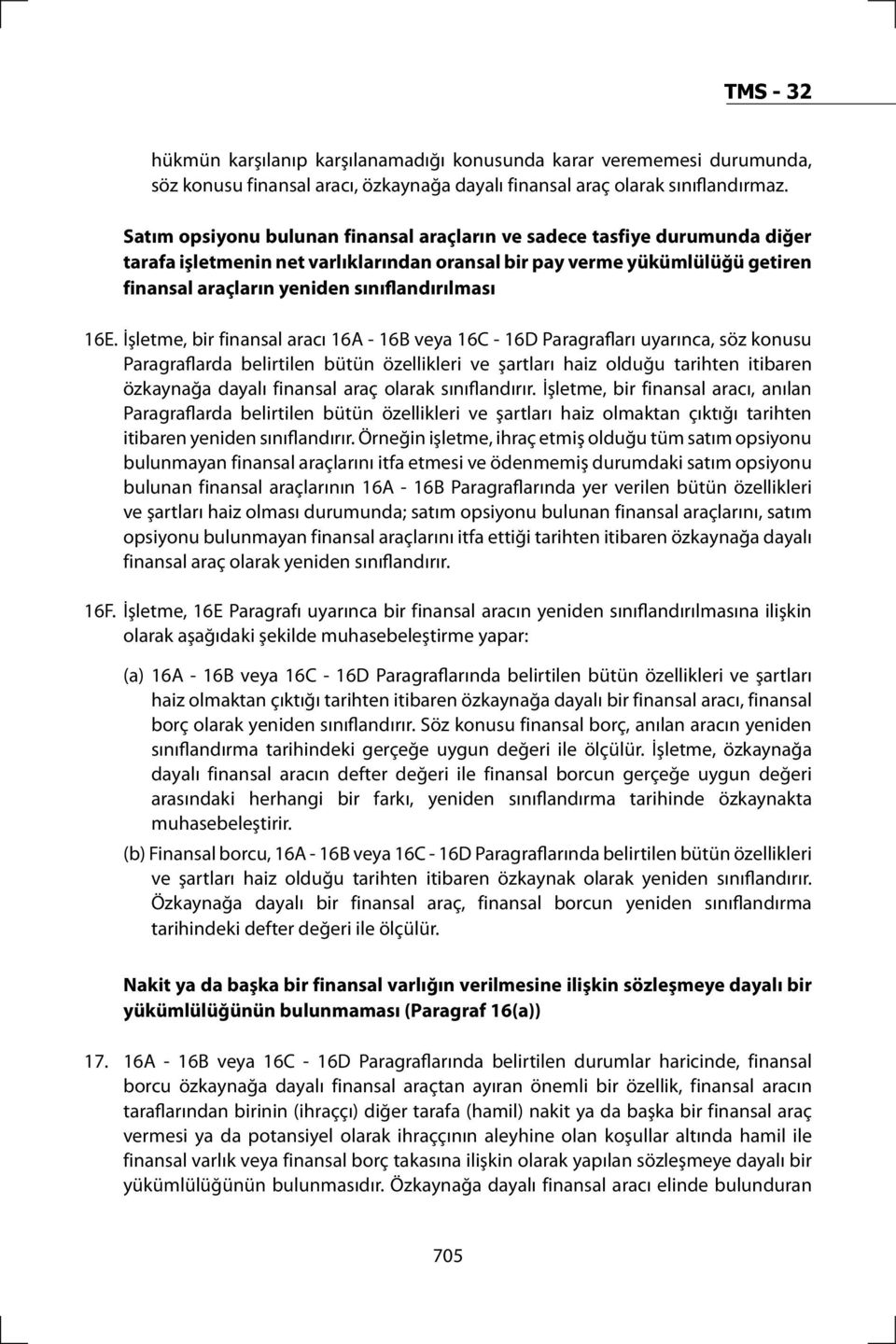 TMS - 32

hükmün karşılanıp karşılanamadığı konusunda karar verememesi durumunda, söz konusu finansal aracı, özkaynağa dayalı finansal araç olarak sınıflandırmaz.

Satım opsiyonu bulunan finansal araçların ve sadece tasfiye durumunda diğer tarafa işletmenin net varlıklarından oransal bir pay verme yükümlülüğü getiren finansal araçların yeniden sınıflandırılması

16E. İşletme, bir finansal aracı 16A - 16B veya 16C - 16D Paragrafları uyarınca, söz konusu Paragraflarda belirtilen bütün özellikleri ve şartları haiz olduğu tarihten itibaren özkaynağa dayalı finansal araç olarak sınıflandırır. İşletme, bir finansal aracı, anılan Paragraflarda belirtilen bütün özellikleri ve şartları haiz olmaktan çıktığı tarihten itibaren yeniden sınıflandırır. Örneğin işletme, ihraç etmiş olduğu tüm satım opsiyonu bulunmayan finansal araçlarını itfa etmesi ve ödenmemiş durumdaki satım opsiyonu bulunan finansal araçlarının 16A - 16B Paragraflarında yer verilen bütün özellikleri ve şartları haiz olması durumunda; satım opsiyonu bulunan finansal araçlarını, satım opsiyonu bulunmayan finansal araçlarını itfa ettiği tarihten itibaren özkaynağa dayalı finansal araç olarak yeniden sınıflandırır.

16F. İşletme, 16E Paragrafı uyarınca bir finansal aracın yeniden sınıflandırılmasına ilişkin olarak aşağıdaki şekilde muhasebeleştirme yapar:

(a) 16A - 16B veya 16C - 16D Paragraflarında belirtilen bütün özellikleri ve şartları haiz olmaktan çıktığı tarihten itibaren özkaynağa dayalı bir finansal aracı, finansal borç olarak yeniden sınıflandırır. Söz konusu finansal borç, anılan aracın yeniden sınıflandırma tarihindeki gerçeğe uygun değeri ile ölçülür. İşletme, özkaynağa dayalı finansal aracın defter değeri ile finansal borcun gerçeğe uygun değeri arasındaki herhangi bir farkı, yeniden sınıflandırma tarihinde özkaynakta muhasebeleştirir.

(b) Finansal borcu, 16A - 16B veya 16C - 16D Paragraflarında belirtilen bütün özellikleri ve şartları haiz olduğu tarihten itibaren özkaynak olarak yeniden sınıflandırır. Özkaynağa dayalı bir finansal araç, finansal borcun yeniden sınıflandırma tarihindeki defter değeri ile ölçülür.

Nakit ya da başka bir finansal varlığın verilmesine ilişkin sözleşmeye dayalı bir yükümlülüğünün bulunmaması (Paragraf 16(a))

17. 16A - 16B veya 16C - 16D Paragraflarında belirtilen durumlar haricinde, finansal borcu özkaynağa dayalı finansal araçtan ayıran önemli bir özellik, finansal aracın taraflarından birinin (ihraççı) diğer tarafa (hamil) nakit ya da başka bir finansal araç vermesi ya da potansiyel olarak ihraççının aleyhine olan koşullar altında hamil ile finansal varlık veya finansal borç takasına ilişkin olarak yapılan sözleşmeye dayalı bir yükümlülüğünün bulunmasıdır. Özkaynağa dayalı finansal aracı elinde bulunduran

705